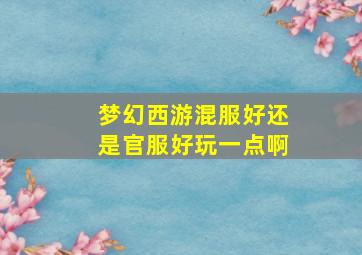 梦幻西游混服好还是官服好玩一点啊